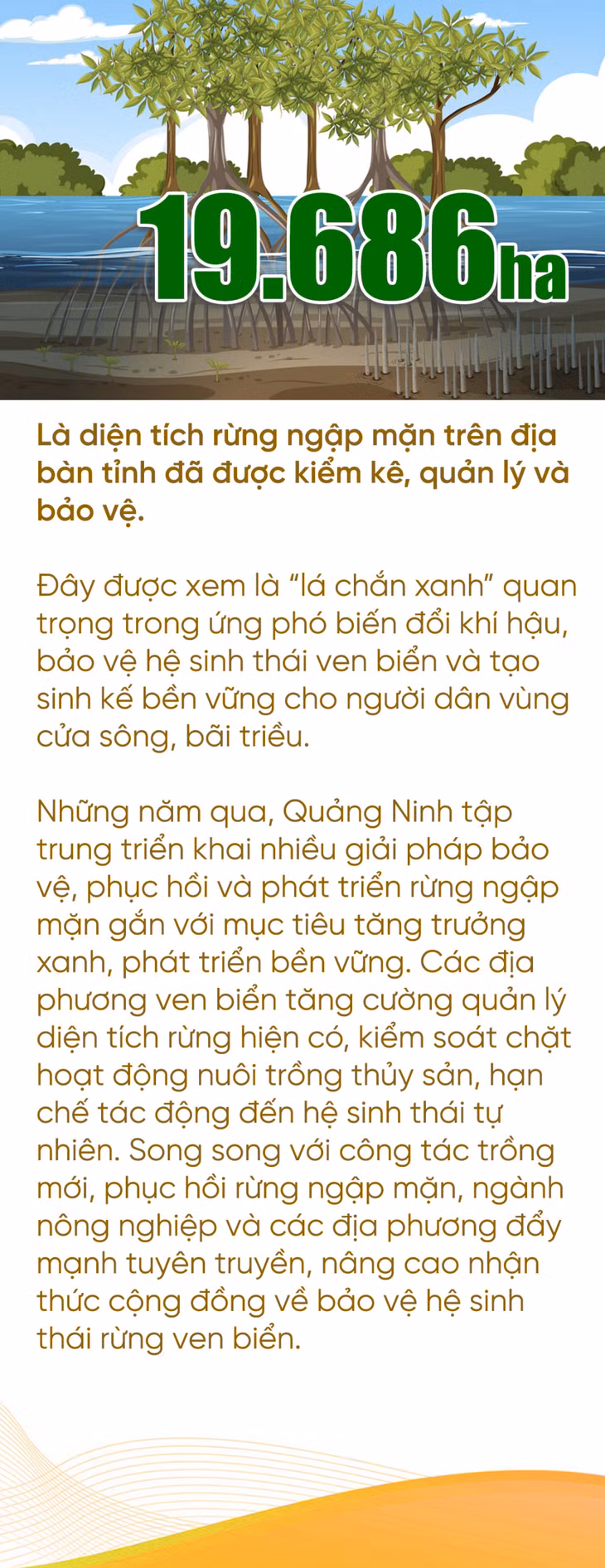 19.686ha

Là diện tích rừng ngập mặn trên địa bàn tỉnh đã được kiểm kê, quản lý và bảo vệ.

Đây được xem là “lá chắn xanh” quan trọng trong ứng phó biến đổi khí hậu, bảo vệ hệ sinh thái ven biển và tạo sinh kế bền vững cho người dân vùng cửa sông, bãi triều.

Những năm qua, Quảng Ninh tập trung triển khai nhiều giải pháp bảo vệ, phục hồi và phát triển rừng ngập mặn gắn với mục tiêu tăng trưởng xanh, phát triển bền vững. Các địa phương ven biển tăng cường quản lý diện tích rừng hiện có, kiểm soát chặt hoạt động nuôi trồng thủy sản, hạn chế tác động đến hệ sinh thái tự nhiên. Song song với công tác trồng mới, phục hồi rừng ngập mặn, ngành nông nghiệp và các địa phương đẩy mạnh tuyên truyền, nâng cao nhận thức cộng đồng về bảo vệ hệ sinh thái rừng ven biển.